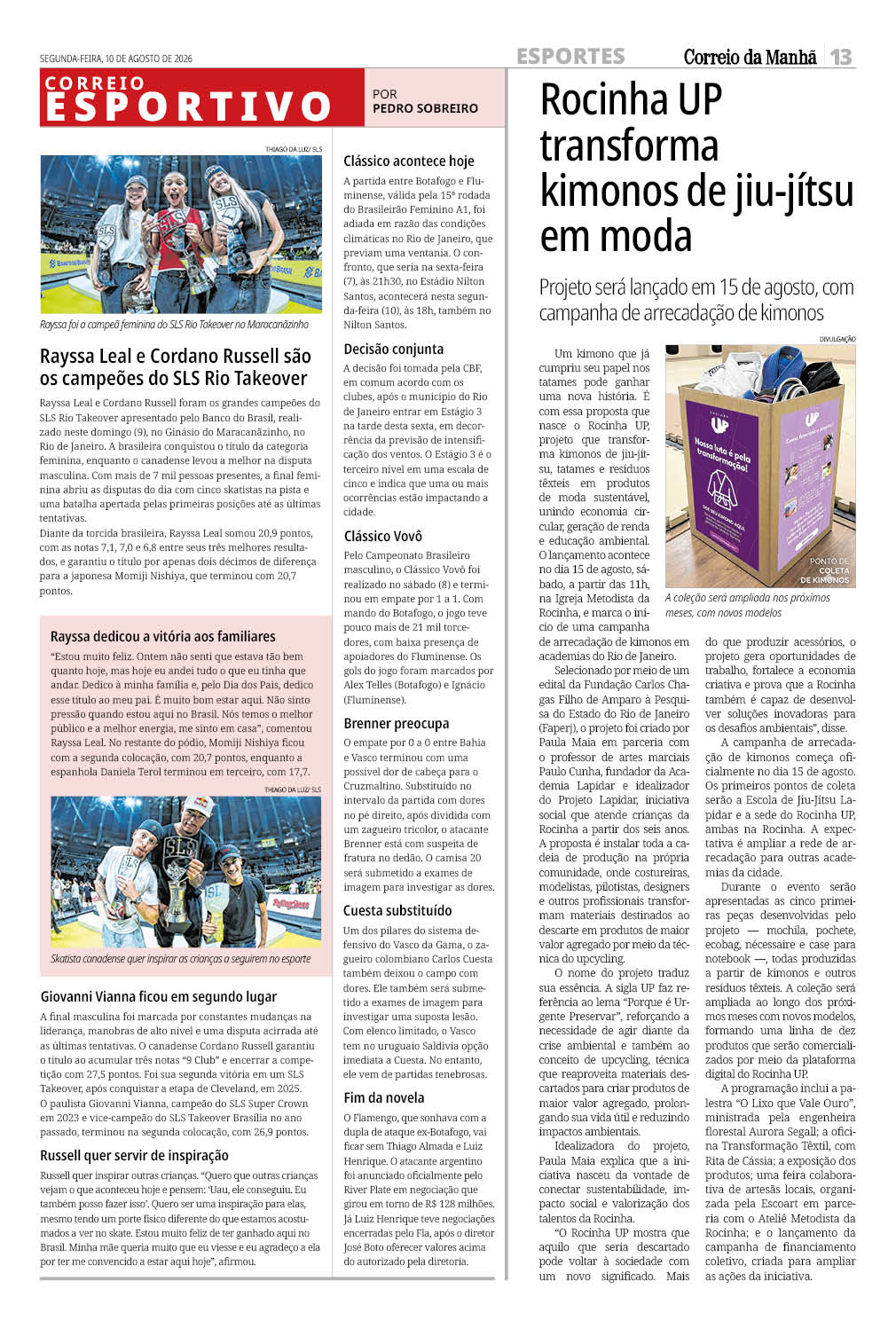 SEGUNDA-FEIRA, 10 DE AGOSTO DE 2026

ESPORTES Correio da Manhã 13

CORREIO ESPORTIVO

POR PEDRO SOBREIRO

THIAGO DA LUZ/ SLS

Rayssa foi a campeã feminina do SLS Rio Takeover no Maracanãzinho

Rayssa Leal e Cordano Russell são os campeões do SLS Rio Takeover

Rayssa Leal e Cordano Russell foram os grandes campeões do SLS Rio Takeover apresentado pelo Banco do Brasil, realizado neste domingo (9), no Ginásio do Maracanãzinho, no Rio de Janeiro. A brasileira conquistou o título da categoria feminina, enquanto o canadense levou a melhor na disputa masculina. Com mais de 7 mil pessoas presentes, a final feminina abriu as disputas do dia com cinco skatistas na pista e uma batalha apertada pelas primeiras posições até as últimas tentativas.
Diante da torcida brasileira, Rayssa Leal somou 20,9 pontos, com as notas 7,1, 7,0 e 6,8 entre seus três melhores resultados, e garantiu o título por apenas dois décimos de diferença para a japonesa Momiji Nishiya, que terminou com 20,7 pontos.

Rayssa dedicou a vitória aos familiares

"Estou muito feliz. Ontem não senti que estava tão bem quanto hoje, mas hoje eu andei tudo o que eu tinha que andar. Dedico à minha família e, pelo Dia dos Pais, dedico esse título ao meu pai. É muito bom estar aqui. Não sinto pressão quando estou aqui no Brasil. Nós temos o melhor público e a melhor energia, me sinto em casa", comentou Rayssa Leal. No restante do pódio, Momiji Nishiya ficou com a segunda colocação, com 20,7 pontos, enquanto a espanhola Daniela Terol terminou em terceiro, com 17,7.

THIAGO DA LUZ/ SLS

Skatista canadense quer inspirar as crianças a seguirem no esporte

Giovanni Vianna ficou em segundo lugar

A final masculina foi marcada por constantes mudanças na liderança, manobras de alto nível e uma disputa acirrada até as últimas tentativas. O canadense Cordano Russell garantiu o título ao acumular três notas "9 Club" e encerrar a competição com 27,5 pontos. Foi sua segunda vitória em um SLS Takeover, após conquistar a etapa de Cleveland, em 2025.
O paulista Giovanni Vianna, campeão do SLS Super Crown em 2023 e vice-campeão do SLS Takeover Brasília no ano passado, terminou na segunda colocação, com 26,9 pontos.

Russell quer servir de inspiração

Russell quer inspirar outras crianças. "Quero que outras crianças vejam o que aconteceu hoje e pensem: 'Uau, ele conseguiu. Eu também posso fazer isso'. Quero ser uma inspiração para elas, mesmo tendo um porte físico diferente do que estamos acostumados a ver no skate. Estou muito feliz de ter ganhado aqui no Brasil. Minha mãe queria muito que eu viesse e eu agradeço a ela por ter me convencido a estar aqui hoje", afirmou.

Clássico acontece hoje

A partida entre Botafogo e Fluminense, válida pela 15ª rodada do Brasileirão Feminino A1, foi adiada em razão das condições climáticas no Rio de Janeiro, que previam uma ventania. O confronto, que seria na sexta-feira (7), às 21h30, no Estádio Nilton Santos, acontecerá nesta segunda-feira (10), às 18h, também no Nilton Santos.

Decisão conjunta

A decisão foi tomada pela CBF, em comum acordo com os clubes, após o município do Rio de Janeiro entrar em Estágio 3 na tarde desta sexta, em decorrência da previsão de intensificação dos ventos. O Estágio 3 é o terceiro nível em uma escala de cinco e indica que uma ou mais ocorrências estão impactando a cidade.

Clássico Vovô

Pelo Campeonato Brasileiro masculino, o Clássico Vovô foi realizado no sábado (8) e terminou em empate por 1 a 1. Com mando do Botafogo, o jogo teve pouco mais de 21 mil torcedores, com baixa presença de apoiadores do Fluminense. Os gols do jogo foram marcados por Alex Telles (Botafogo) e Ignácio (Fluminense).

Brenner preocupa

O empate por 0 a 0 entre Bahia e Vasco terminou com uma possível dor de cabeça para o Cruzmaltino. Substituído no intervalo da partida com dores no pé direito, após dividida com um zagueiro tricolor, o atacante Brenner está com suspeita de fratura no dedão. O camisa 20 será submetido a exames de imagem para investigar as dores.

Cuesta substituído

Um dos pilares do sistema defensivo do Vasco da Gama, o zagueiro colombiano Carlos Cuesta também deixou o campo com dores. Ele também será submetido a exames de imagem para investigar uma suposta lesão. Com elenco limitado, o Vasco tem no uruguaio Saldivia opção imediata a Cuesta. No entanto, ele vem de partidas tenebrosas.

Fim da novela

O Flamengo, que sonhava com a dupla de ataque ex-Botafogo, vai ficar sem Thiago Almada e Luiz Henrique. O atacante argentino foi anunciado oficialmente pelo River Plate em negociação que girou em torno de R$ 128 milhões. Já Luiz Henrique teve negociações encerradas pelo Fla, após o diretor José Boto oferecer valores acima do autorizado pela diretoria.

Rocinha UP transforma kimonos de jiu-jítsu em moda

Projeto será lançado em 15 de agosto, com campanha de arrecadação de kimonos

DIVULGAÇÃO

Nossa luta é pela transformação!

PONTO DE COLETA DE KIMONOS

A coleção será ampliada nos próximos meses, com novos modelos

Um kimono que já cumpriu seu papel nos tatames pode ganhar uma nova história. É com essa proposta que nasce o Rocinha UP, projeto que transforma kimonos de jiu-jítsu, tatames e resíduos têxteis em produtos de moda sustentável, unindo economia circular, geração de renda e educação ambiental. O lançamento acontece no dia 15 de agosto, sábado, a partir das 11h, na Igreja Metodista da Rocinha, e marca o início de uma campanha de arrecadação de kimonos em academias do Rio de Janeiro.
Selecionado por meio de um edital da Fundação Carlos Chagas Filho de Amparo à Pesquisa do Estado do Rio de Janeiro (Faperj), o projeto foi criado por Paula Maia em parceria com o professor de artes marciais Paulo Cunha, fundador da Academia Lapidar e idealizador do Projeto Lapidar, iniciativa social que atende crianças da Rocinha a partir dos seis anos. A proposta é instalar toda a cadeia de produção na própria comunidade, onde costureiras, modelistas, pilotistas, designers e outros profissionais transformam materiais destinados ao descarte em produtos de maior valor agregado por meio da técnica do upcycling.
O nome do projeto traduz sua essência. A sigla UP faz referência ao lema "Porque é Urgente Preservar", reforçando a necessidade de agir diante da crise ambiental e também ao conceito de upcycling, técnica que reaproveita materiais descartados para criar produtos de maior valor agregado, prolongando sua vida útil e reduzindo impactos ambientais.
Idealizadora do projeto, Paula Maia explica que a iniciativa nasceu da vontade de conectar sustentabilidade, impacto social e valorização dos talentos da Rocinha.
"O Rocinha UP mostra que aquilo que seria descartado pode voltar à sociedade com um novo significado. Mais do que produzir acessórios, o projeto gera oportunidades de trabalho, fortalece a economia criativa e prova que a Rocinha também é capaz de desenvolver soluções inovadoras para os desafios ambientais", disse.
A campanha de arrecadação de kimonos começa oficialmente no dia 15 de agosto. Os primeiros pontos de coleta serão a Escola de Jiu-Jítsu Lapidar e a sede do Rocinha UP, ambas na Rocinha. A expectativa é ampliar a rede de arrecadação para outras academias da cidade.
Durante o evento serão apresentadas as cinco primeiras peças desenvolvidas pelo projeto — mochila, pochete, ecobag, nécessaire e case para notebook —, todas produzidas a partir de kimonos e outros resíduos têxteis. A coleção será ampliada ao longo dos próximos meses com novos modelos, formando uma linha de dez produtos que serão comercializados por meio da plataforma digital do Rocinha UP.
A programação inclui a palestra "O Lixo que Vale Ouro", ministrada pela engenheira florestal Aurora Segall; a oficina Transformação Têxtil, com Rita de Cássia; a exposição dos produtos; uma feira colaborativa de artesãs locais, organizada pela Escoart em parceria com o Ateliê Metodista da Rocinha; e o lançamento da campanha de financiamento coletivo, criada para ampliar as ações da iniciativa.